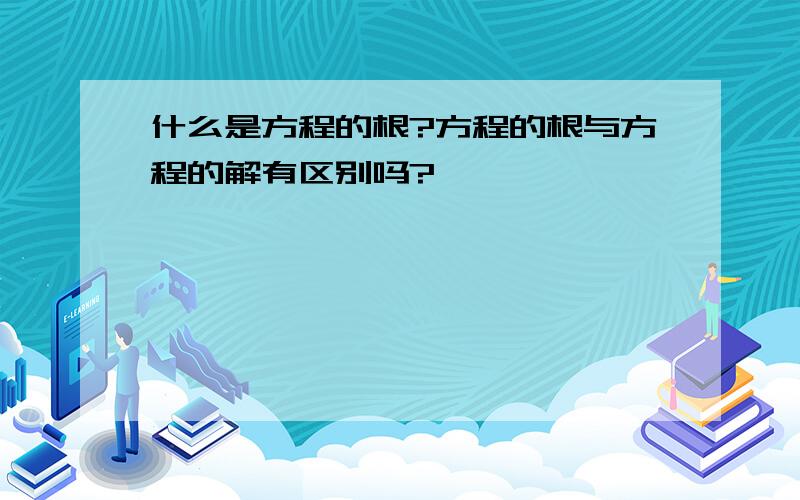 什么是方程的根?方程的根与方程的解有区别吗?

E-LEARNING